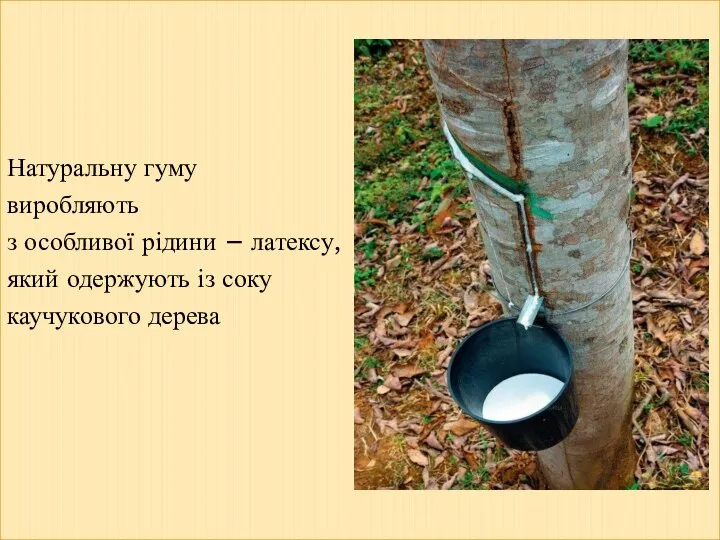 Натуральну гуму виробляють з особливої рідини – латексу, який одержують із соку каучукового дерева